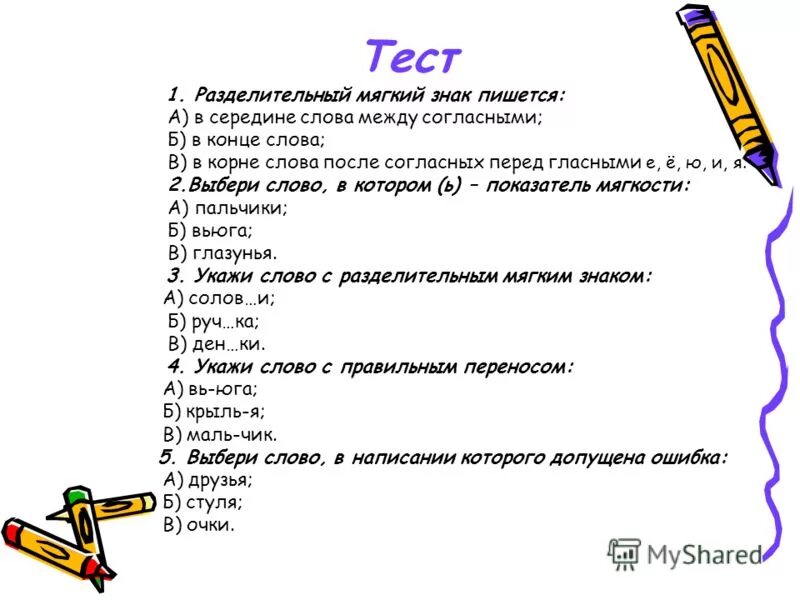 Тест

1. Разделительный мягкий знак пишется:
А) в середине слова между согласными;
Б) в конце слова;
В) в корне слова после согласных перед гласными е, ё, ю, и, я.

2.Выбери слово, в котором (ь) – показатель мягкости:
А) пальчики;
Б) вьюга;
В) глазунья.

3. Укажи слово с разделительным мягким знаком:
А) солов…и;
Б) руч…ка;
В) ден…ки.

4. Укажи слово с правильным переносом:
А) вь-юга;
Б) крыль-я;
В) маль-чик.

5. Выбери слово, в написании которого допущена ошибка:
А) друзья;
Б) стуля;
В) очки.

MyShared